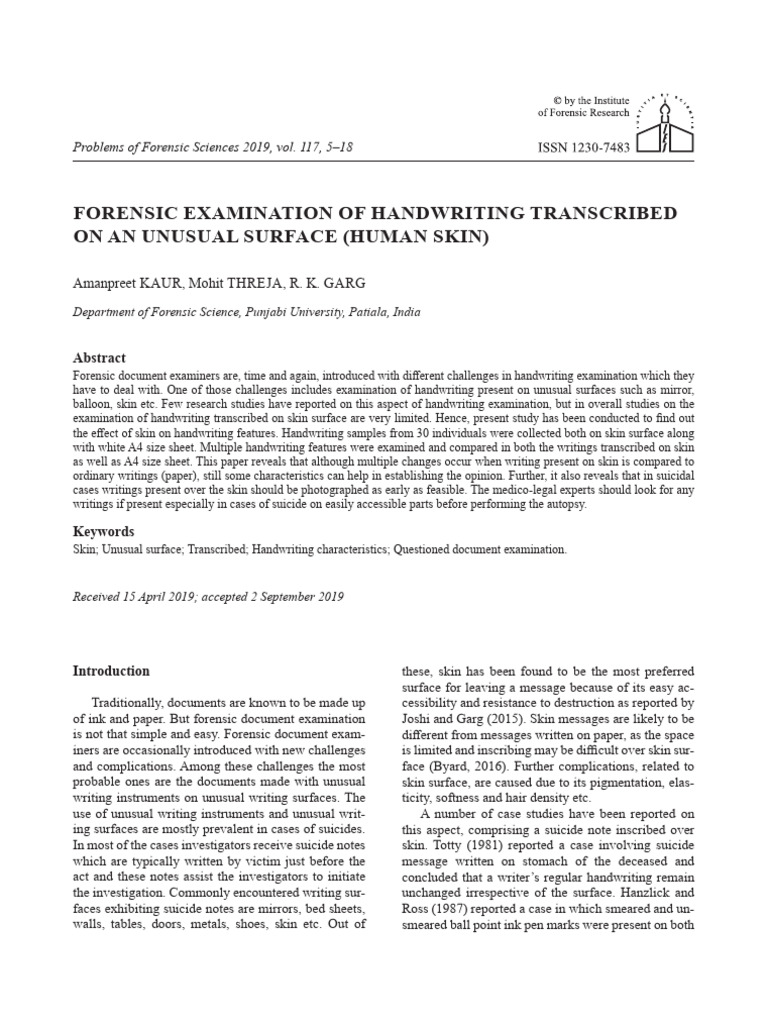 © by the Institute of Forensic Research

Problems of Forensic Sciences 2019, vol. 117, 5–18

ISSN 1230-7483

FORENSIC EXAMINATION OF HANDWRITING TRANSCRIBED ON AN UNUSUAL SURFACE (HUMAN SKIN)

Amanpreet KAUR, Mohit THREJA, R. K. GARG

Department of Forensic Science, Punjabi University, Patiala, India

Abstract

Forensic document examiners are, time and again, introduced with different challenges in handwriting examination which they have to deal with. One of those challenges includes examination of handwriting present on unusual surfaces such as mirror, balloon, skin etc. Few research studies have reported on this aspect of handwriting examination, but in overall studies on the examination of handwriting transcribed on skin surface are very limited. Hence, present study has been conducted to find out the effect of skin on handwriting features. Handwriting samples from 30 individuals were collected both on skin surface along with white A4 size sheet. Multiple handwriting features were examined and compared in both the writings transcribed on skin as well as A4 size sheet. This paper reveals that although multiple changes occur when writing present on skin is compared to ordinary writings (paper), still some characteristics can help in establishing the opinion. Further, it also reveals that in suicidal cases writings present over the skin should be photographed as early as feasible. The medico-legal experts should look for any writings if present especially in cases of suicide on easily accessible parts before performing the autopsy.

Keywords

Skin; Unusual surface; Transcribed; Handwriting characteristics; Questioned document examination.

Received 15 April 2019; accepted 2 September 2019

Introduction

Traditionally, documents are known to be made up of ink and paper. But forensic document examination is not that simple and easy. Forensic document examiners are occasionally introduced with new challenges and complications. Among these challenges the most probable ones are the documents made with unusual writing instruments on unusual writing surfaces. The use of unusual writing instruments and unusual writing surfaces are mostly prevalent in cases of suicides. In most of the cases investigators receive suicide notes which are typically written by victim just before the act and these notes assist the investigators to initiate the investigation. Commonly encountered writing surfaces exhibiting suicide notes are mirrors, bed sheets, walls, tables, doors, metals, shoes, skin etc. Out of these, skin has been found to be the most preferred surface for leaving a message because of its easy accessibility and resistance to destruction as reported by Joshi and Garg (2015). Skin messages are likely to be different from messages written on paper, as the space is limited and inscribing may be difficult over skin surface (Byard, 2016). Further complications, related to skin surface, are caused due to its pigmentation, elasticity, softness and hair density etc.

A number of case studies have been reported on this aspect, comprising a suicide note inscribed over skin. Totty (1981) reported a case involving suicide message written on stomach of the deceased and concluded that a writer's regular handwriting remain unchanged irrespective of the surface. Hanzlick and Ross (1987) reported a case in which smeared and unsmeared ball point ink pen marks were present on both